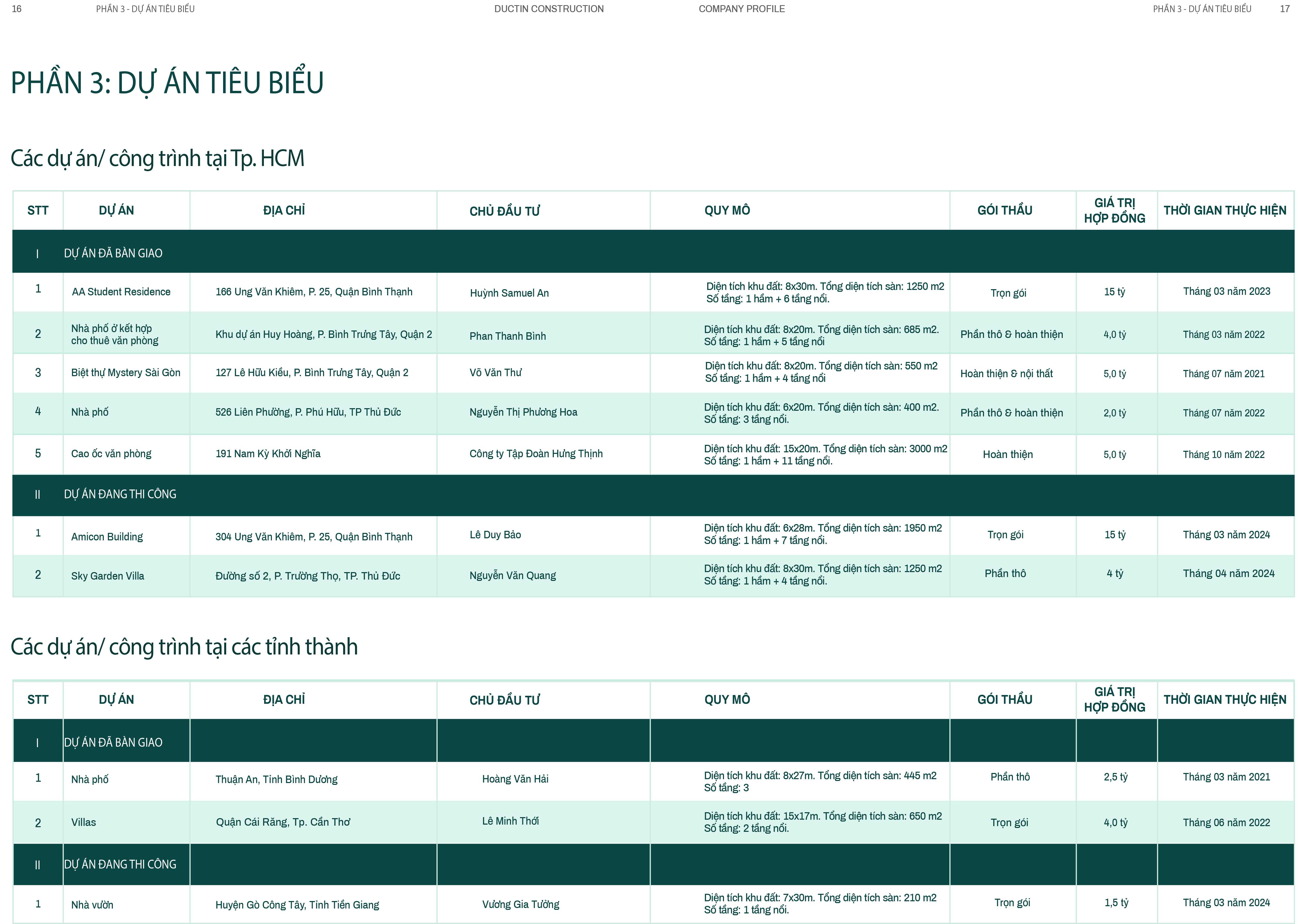 16 PHẦN 3 - DỰ ÁN TIÊU BIỂU DUCTIN CONSTRUCTION COMPANY PROFILE PHẦN 3 - DỰ ÁN TIÊU BIỂU 17

PHẦN 3: DỰ ÁN TIÊU BIỂU

Các dự án/ công trình tại Tp. HCM

| STT | DỰ ÁN | ĐỊA CHỈ | CHỦ ĐẦU TƯ | QUY MÔ | GÓI THẦU | GIÁ TRỊ HỢP ĐỒNG | THỜI GIAN THỰC HIỆN |
|---|---|---|---|---|---|---|---|
| I | DỰ ÁN ĐÃ BÀN GIAO | | | | | | |
| 1 | AA Student Residence | 166 Ung Văn Khiêm, P. 25, Quận Bình Thạnh | Huỳnh Samuel An | Diện tích khu đất: 8x30m. Tổng diện tích sàn: 1250 m2 Số tầng: 1 hầm + 6 tầng nổi. | Trọn gói | 15 tỷ | Tháng 03 năm 2023 |
| 2 | Nhà phố ở kết hợp cho thuê văn phòng | Khu dự án Huy Hoàng, P. Bình Trưng Tây, Quận 2 | Phan Thanh Bình | Diện tích khu đất: 8x20m. Tổng diện tích sàn: 685 m2. Số tầng: 1 hầm + 5 tầng nổi | Phần thô & hoàn thiện | 4,0 tỷ | Tháng 03 năm 2022 |
| 3 | Biệt thự Mystery Sài Gòn | 127 Lê Hữu Kiều, P. Bình Trưng Tây, Quận 2 | Võ Văn Thư | Diện tích khu đất: 8x20m. Tổng diện tích sàn: 550 m2 Số tầng: 1 hầm + 4 tầng nổi | Hoàn thiện & nội thất | 5,0 tỷ | Tháng 07 năm 2021 |
| 4 | Nhà phố | 526 Liên Phường, P. Phú Hữu, TP Thủ Đức | Nguyễn Thị Phương Hoa | Diện tích khu đất: 6x20m. Tổng diện tích sàn: 400 m2. Số tầng: 3 tầng nổi. | Phần thô & hoàn thiện | 2,0 tỷ | Tháng 07 năm 2022 |
| 5 | Cao ốc văn phòng | 191 Nam Kỳ Khởi Nghĩa | Công ty Tập Đoàn Hưng Thịnh | Diện tích khu đất: 15x20m. Tổng diện tích sàn: 3000 m2 Số tầng: 1 hầm + 11 tầng nổi. | Hoàn thiện | 5,0 tỷ | Tháng 10 năm 2022 |
| II | DỰ ÁN ĐANG THI CÔNG | | | | | | |
| 1 | Amicon Building | 304 Ung Văn Khiêm, P. 25, Quận Bình Thạnh | Lê Duy Bảo | Diện tích khu đất: 6x28m. Tổng diện tích sàn: 1950 m2 Số tầng: 1 hầm + 7 tầng nổi. | Trọn gói | 15 tỷ | Tháng 03 năm 2024 |
| 2 | Sky Garden Villa | Đường số 2, P. Trường Thọ, TP. Thủ Đức | Nguyễn Văn Quang | Diện tích khu đất: 8x30m. Tổng diện tích sàn: 1250 m2 Số tầng: 1 hầm + 4 tầng nổi. | Phần thô | 4 tỷ | Tháng 04 năm 2024 |

Các dự án/ công trình tại các tỉnh thành

| STT | DỰ ÁN | ĐỊA CHỈ | CHỦ ĐẦU TƯ | QUY MÔ | GÓI THẦU | GIÁ TRỊ HỢP ĐỒNG | THỜI GIAN THỰC HIỆN |
|---|---|---|---|---|---|---|---|
| I | DỰ ÁN ĐÃ BÀN GIAO | | | | | | |
| 1 | Nhà phố | Thuận An, Tỉnh Bình Dương | Hoàng Văn Hải | Diện tích khu đất: 8x27m. Tổng diện tích sàn: 445 m2 Số tầng: 3 | Phần thô | 2,5 tỷ | Tháng 03 năm 2021 |
| 2 | Villas | Quận Cái Răng, Tp. Cần Thơ | Lê Minh Thới | Diện tích khu đất: 15x17m. Tổng diện tích sàn: 650 m2 Số tầng: 2 tầng nổi. | Trọn gói | 4,0 tỷ | Tháng 06 năm 2022 |
| II | DỰ ÁN ĐANG THI CÔNG | | | | | | |
| 1 | Nhà vườn | Huyện Gò Công Tây, Tỉnh Tiền Giang | Vương Gia Tường | Diện tích khu đất: 7x30m. Tổng diện tích sàn: 210 m2 Số tầng: 1 tầng nổi. | Trọn gói | 1,5 tỷ | Tháng 03 năm 2024 |